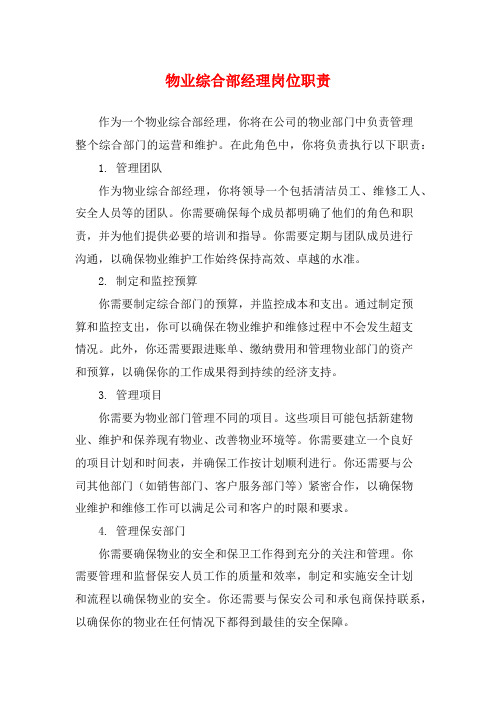 物业综合部经理岗位职责

作为一个物业综合部经理，你将在公司的物业部门中负责管理整个综合部门的运营和维护。在此角色中，你将负责执行以下职责：

1. 管理团队

作为物业综合部经理，你将领导一个包括清洁员工、维修工人、安全人员等的团队。你需要确保每个成员都明确了他们的角色和职责，并为他们提供必要的培训和指导。你需要定期与团队成员进行沟通，以确保物业维护工作始终保持高效、卓越的水准。

2. 制定和监控预算

你需要制定综合部门的预算，并监控成本和支出。通过制定预算和监控支出，你可以确保在物业维护和维修过程中不会发生超支情况。此外，你还需要跟进账单、缴纳费用和管理物业部门的资产和预算，以确保你的工作成果得到持续的经济支持。

3. 管理项目

你需要为物业部门管理不同的项目。这些项目可能包括新建物业、维护和保养现有物业、改善物业环境等。你需要建立一个良好的项目计划和时间表，并确保工作按计划顺利进行。你还需要与公司其他部门（如销售部门、客户服务部门等）紧密合作，以确保物业维护和维修工作可以满足公司和客户的时限和要求。

4. 管理保安部门

你需要确保物业的安全和保卫工作得到充分的关注和管理。你需要管理和监督保安人员工作的质量和效率，制定和实施安全计划和流程以确保物业的安全。你还需要与保安公司和承包商保持联系，以确保你的物业在任何情况下都得到最佳的安全保障。